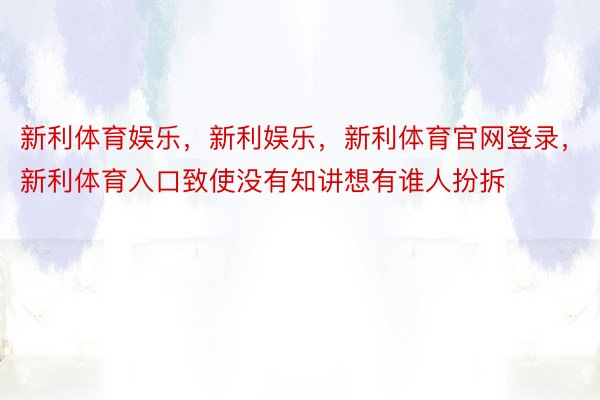 新利体育娱乐，新利娱乐，新利体育官网登录，新利体育入口致使没有知讲想有谁人扮拆